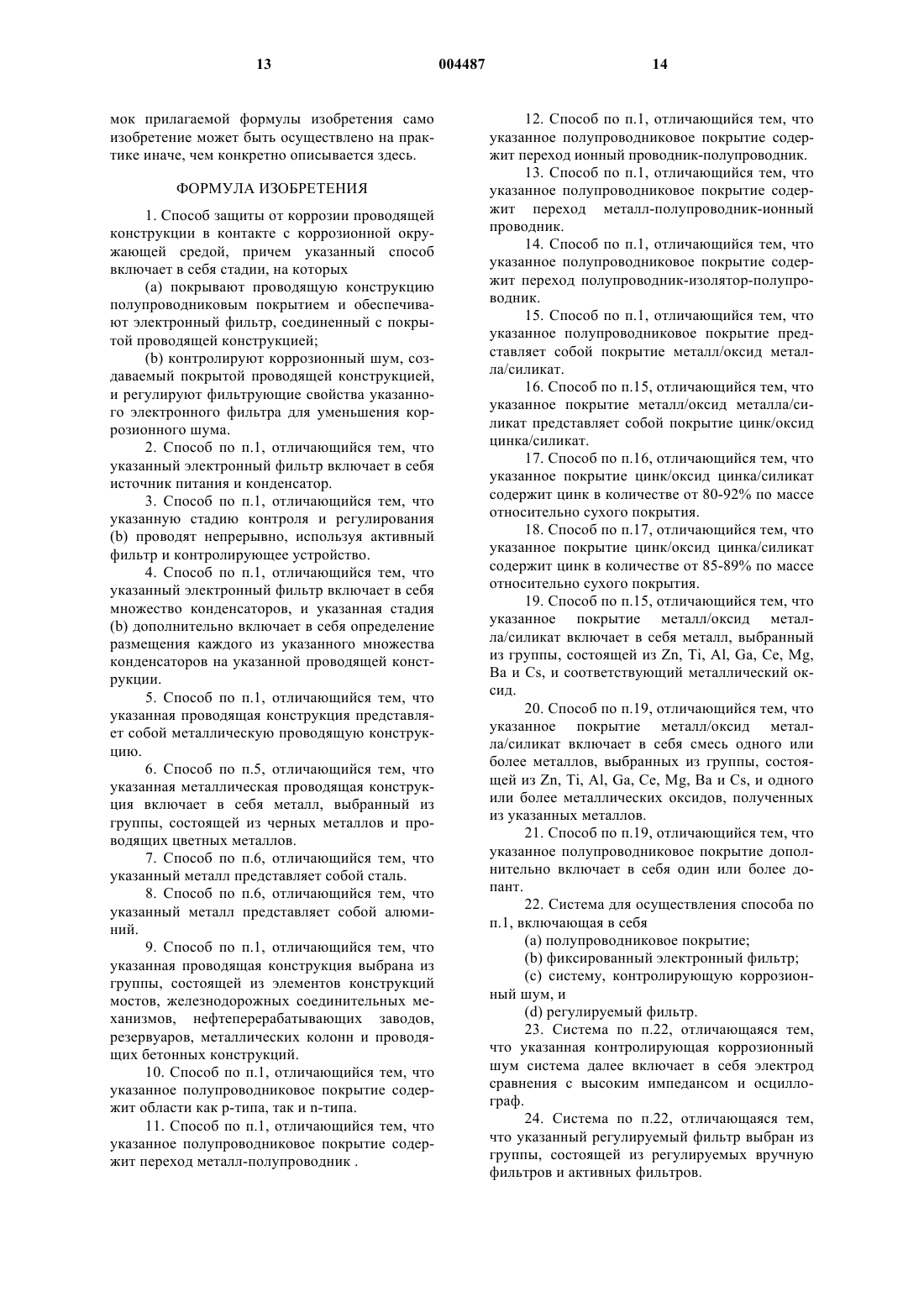 13 004487 14

мок прилагаемой формулы изобретения само изобретение может быть осуществлено на практике иначе, чем конкретно описывается здесь.

ФОРМУЛА ИЗОБРЕТЕНИЯ

1. Способ защиты от коррозии проводящей конструкции в контакте с коррозионной окружающей средой, причем указанный способ включает в себя стадии, на которых

(a) покрывают проводящую конструкцию полупроводниковым покрытием и обеспечивают электронный фильтр, соединенный с покрытой проводящей конструкцией;

(b) контролируют коррозионный шум, создаваемый покрытой проводящей конструкцией, и регулируют фильтрующие свойства указанного электронного фильтра для уменьшения коррозионного шума.

2. Способ по п.1, отличающийся тем, что указанный электронный фильтр включает в себя источник питания и конденсатор.

3. Способ по п.1, отличающийся тем, что указанную стадию контроля и регулирования (b) проводят непрерывно, используя активный фильтр и контролирующее устройство.

4. Способ по п.1, отличающийся тем, что указанный электронный фильтр включает в себя множество конденсаторов, и указанная стадия (b) дополнительно включает в себя определение размещения каждого из указанного множества конденсаторов на указанной проводящей конструкции.

5. Способ по п.1, отличающийся тем, что указанная проводящая конструкция представляет собой металлическую проводящую конструкцию.

6. Способ по п.5, отличающийся тем, что указанная металлическая проводящая конструкция включает в себя металл, выбранный из группы, состоящей из черных металлов и проводящих цветных металлов.

7. Способ по п.6, отличающийся тем, что указанный металл представляет собой сталь.

8. Способ по п.6, отличающийся тем, что указанный металл представляет собой алюминий.

9. Способ по п.1, отличающийся тем, что указанная проводящая конструкция выбрана из группы, состоящей из элементов конструкций мостов, железнодорожных соединительных механизмов, нефтеперерабатывающих заводов, резервуаров, металлических колонн и проводящих бетонных конструкций.

10. Способ по п.1, отличающийся тем, что указанное полупроводниковое покрытие содержит области как p-типа, так и n-типа.

11. Способ по п.1, отличающийся тем, что указанное полупроводниковое покрытие содержит переход металл-полупроводник .

12. Способ по п.1, отличающийся тем, что указанное полупроводниковое покрытие содержит переход ионный проводник-полупроводник.

13. Способ по п.1, отличающийся тем, что указанное полупроводниковое покрытие содержит переход металл-полупроводник-ионный проводник.

14. Способ по п.1, отличающийся тем, что указанное полупроводниковое покрытие содержит переход полупроводник-изолятор-полупроводник.

15. Способ по п.1, отличающийся тем, что указанное полупроводниковое покрытие представляет собой покрытие металл/оксид металла/силикат.

16. Способ по п.15, отличающийся тем, что указанное покрытие металл/оксид металла/силикат представляет собой покрытие цинк/оксид цинка/силикат.

17. Способ по п.16, отличающийся тем, что указанное покрытие цинк/оксид цинка/силикат содержит цинк в количестве от 80-92% по массе относительно сухого покрытия.

18. Способ по п.17, отличающийся тем, что указанное покрытие цинк/оксид цинка/силикат содержит цинк в количестве от 85-89% по массе относительно сухого покрытия.

19. Способ по п.15, отличающийся тем, что указанное покрытие металл/оксид металла/силикат включает в себя металл, выбранный из группы, состоящей из Zn, Ti, Al, Ga, Ce, Mg, Ba и Cs, и соответствующий металлический оксид.

20. Способ по п.19, отличающийся тем, что указанное покрытие металл/оксид металла/силикат включает в себя смесь одного или более металлов, выбранных из группы, состоящей из Zn, Ti, Al, Ga, Ce, Mg, Ba и Cs, и одного или более металлических оксидов, полученных из указанных металлов.

21. Способ по п.19, отличающийся тем, что указанное полупроводниковое покрытие дополнительно включает в себя один или более допант.

22. Система для осуществления способа по п.1, включающая в себя

(a) полупроводниковое покрытие;

(b) фиксированный электронный фильтр;

(c) систему, контролирующую коррозионный шум, и

(d) регулируемый фильтр.

23. Система по п.22, отличающаяся тем, что указанная контролирующая коррозионный шум система далее включает в себя электрод сравнения с высоким импедансом и осциллограф.

24. Система по п.22, отличающаяся тем, что указанный регулируемый фильтр выбран из группы, состоящей из регулируемых вручную фильтров и активных фильтров.